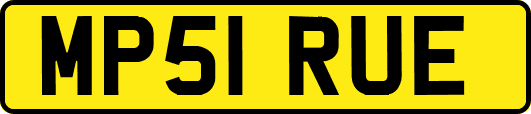 MP51 RUE